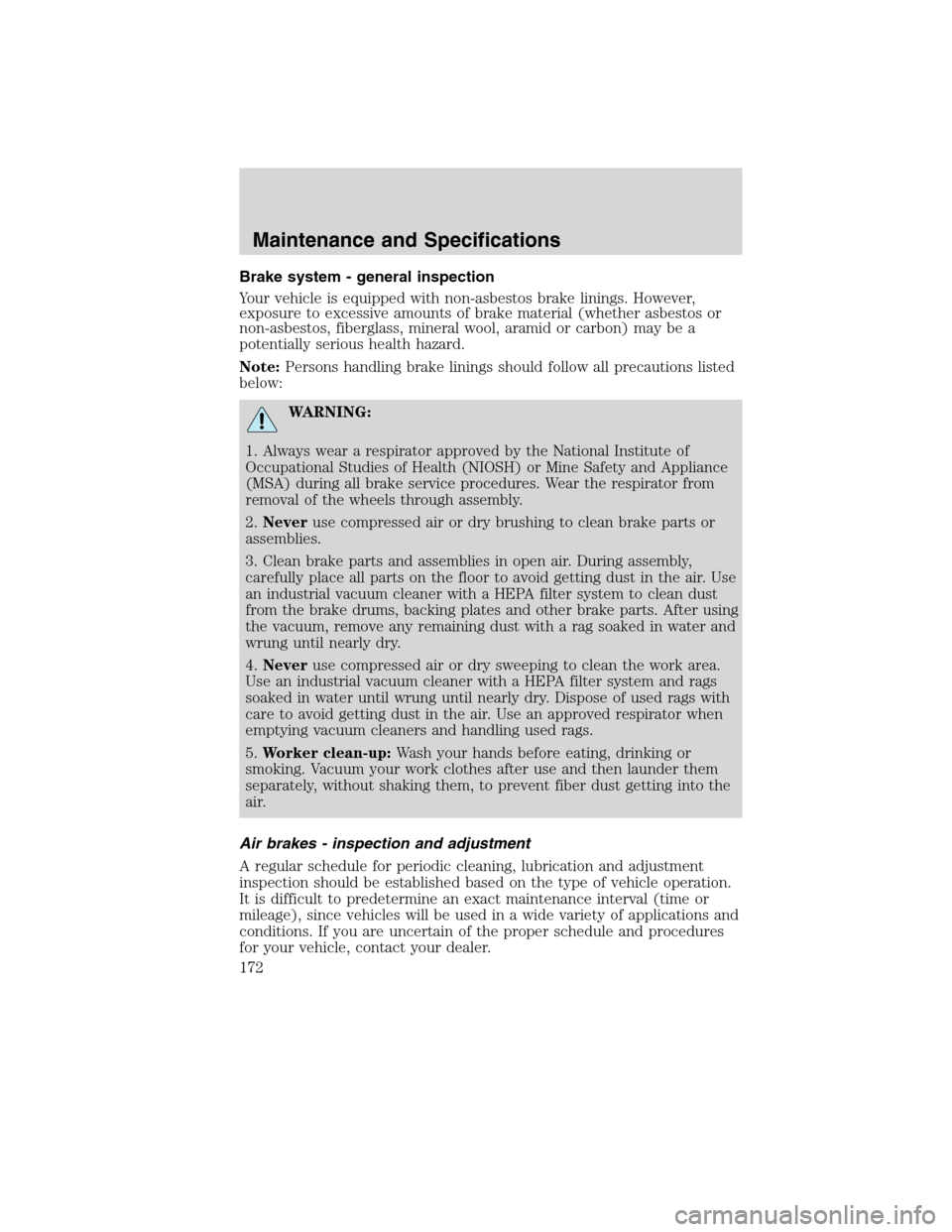 Maintenance and Specifications

Brake system - general inspection

Your vehicle is equipped with non-asbestos brake linings. However, exposure to excessive amounts of brake material (whether asbestos or non-asbestos, fiberglass, mineral wool, aramid or carbon) may be a potentially serious health hazard.

Note: Persons handling brake linings should follow all precautions listed below:

WARNING:

1. Always wear a respirator approved by the National Institute of Occupational Studies of Health (NIOSH) or Mine Safety and Appliance (MSA) during all brake service procedures. Wear the respirator from removal of the wheels through assembly.

2. Never use compressed air or dry brushing to clean brake parts or assemblies.

3. Clean brake parts and assemblies in open air. During assembly, carefully place all parts on the floor to avoid getting dust in the air. Use an industrial vacuum cleaner with a HEPA filter system to clean dust from the brake drums, backing plates and other brake parts. After using the vacuum, remove any remaining dust with a rag soaked in water and wrung until nearly dry.

4. Never use compressed air or dry sweeping to clean the work area. Use an industrial vacuum cleaner with a HEPA filter system and rags soaked in water until wrung until nearly dry. Dispose of used rags with care to avoid getting dust in the air. Use an approved respirator when emptying vacuum cleaners and handling used rags.

5. Worker clean-up: Wash your hands before eating, drinking or smoking. Vacuum your work clothes after use and then launder them separately, without shaking them, to prevent fiber dust getting into the air.

Air brakes - inspection and adjustment

A regular schedule for periodic cleaning, lubrication and adjustment inspection should be established based on the type of vehicle operation. It is difficult to predetermine an exact maintenance interval (time or mileage), since vehicles will be used in a wide variety of applications and conditions. If you are uncertain of the proper schedule and procedures for your vehicle, contact your dealer.

172

carmanualsonline.info